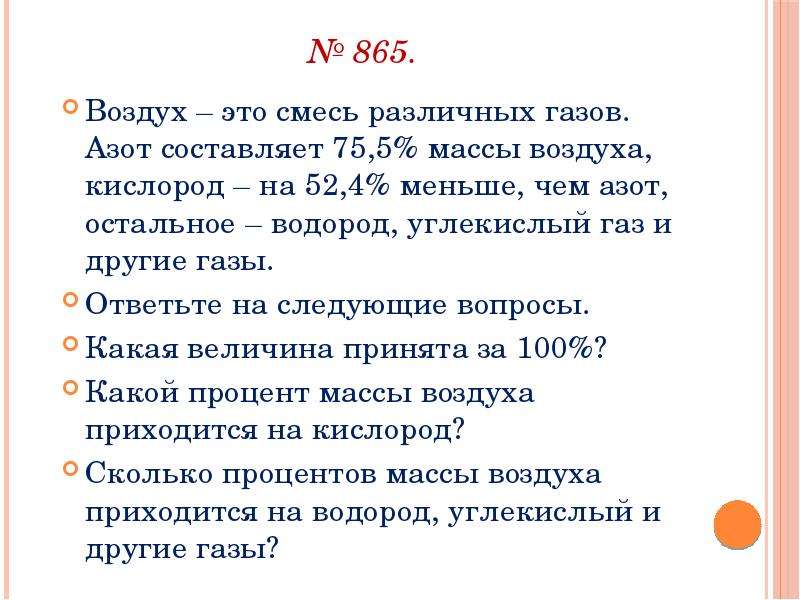 № 865.

Воздух – это смесь различных газов. Азот составляет 75,5% массы воздуха, кислород – на 52,4% меньше, чем азот, остальное – водород, углекислый газ и другие газы.

Ответьте на следующие вопросы.

Какая величина принята за 100%?

Какой процент массы воздуха приходится на кислород?

Сколько процентов массы воздуха приходится на водород, углекислый и другие газы?